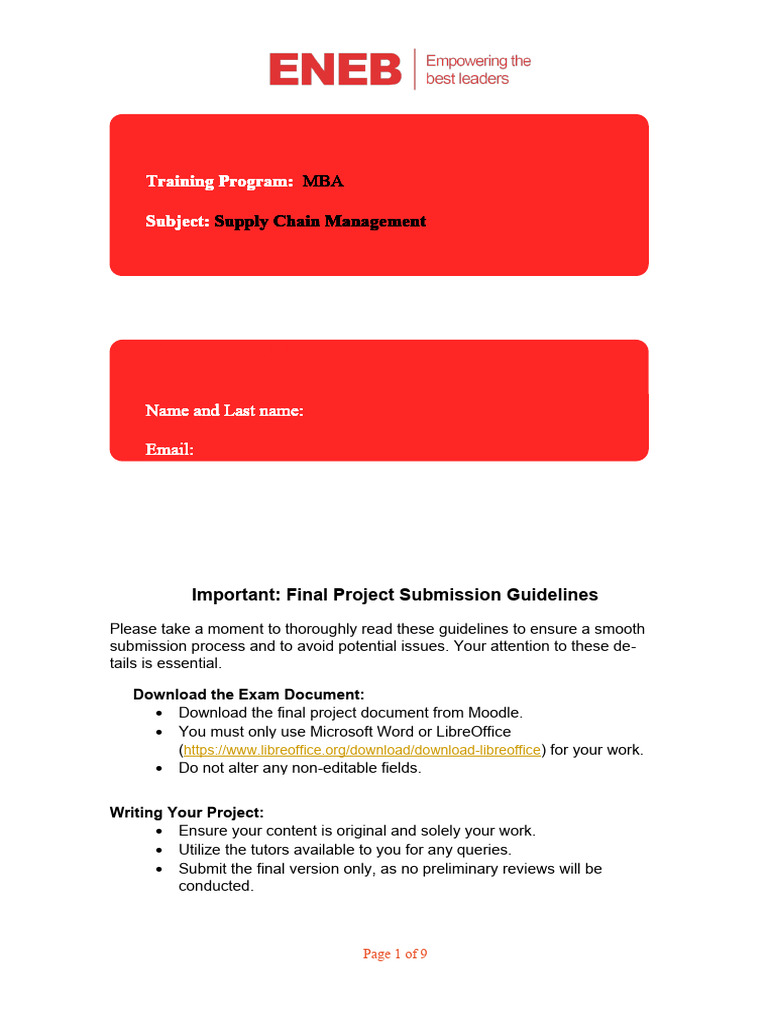 ENEB | Empowering the best leaders

Training Program: MBA

Subject: Supply Chain Management

Name and Last name:

Email:

Important: Final Project Submission Guidelines

Please take a moment to thoroughly read these guidelines to ensure a smooth submission process and to avoid potential issues. Your attention to these details is essential.

Download the Exam Document:
• Download the final project document from Moodle.
• You must only use Microsoft Word or LibreOffice (https://www.libreoffice.org/download/download-libreoffice) for your work.
• Do not alter any non-editable fields.

Writing Your Project:
• Ensure your content is original and solely your work.
• Utilize the tutors available to you for any queries.
• Submit the final version only, as no preliminary reviews will be conducted.

Page 1 of 9